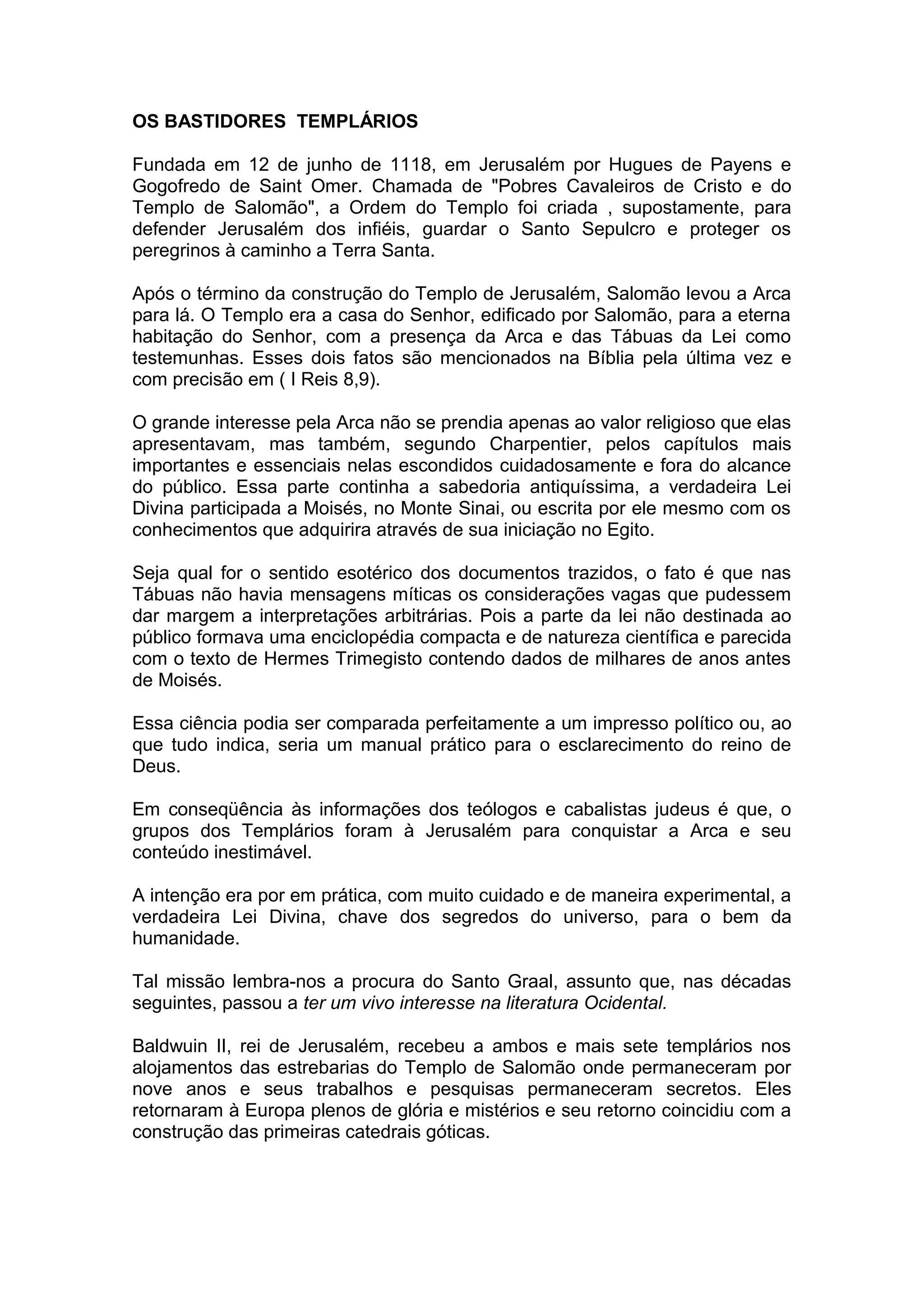 OS BASTIDORES  TEMPLÁRIOS

Fundada em 12 de junho de 1118, em Jerusalém por Hugues de Payens e Gogofredo de Saint Omer. Chamada de "Pobres Cavaleiros de Cristo e do Templo de Salomão", a Ordem do Templo foi criada , supostamente, para defender Jerusalém dos infiéis, guardar o Santo Sepulcro e proteger os peregrinos à caminho a Terra Santa.

Após o término da construção do Templo de Jerusalém, Salomão levou a Arca para lá. O Templo era a casa do Senhor, edificado por Salomão, para a eterna habitação do Senhor, com a presença da Arca e das Tábuas da Lei como testemunhas. Esses dois fatos são mencionados na Bíblia pela última vez e com precisão em ( I Reis 8,9).

O grande interesse pela Arca não se prendia apenas ao valor religioso que elas apresentavam, mas também, segundo Charpentier, pelos capítulos mais importantes e essenciais nelas escondidos cuidadosamente e fora do alcance do público. Essa parte continha a sabedoria antiquíssima, a verdadeira Lei Divina participada a Moisés, no Monte Sinai, ou escrita por ele mesmo com os conhecimentos que adquirira através de sua iniciação no Egito.

Seja qual for o sentido esotérico dos documentos trazidos, o fato é que nas Tábuas não havia mensagens míticas os considerações vagas que pudessem dar margem a interpretações arbitrárias. Pois a parte da lei não destinada ao público formava uma enciclopédia compacta e de natureza científica e parecida com o texto de Hermes Trimegisto contendo dados de milhares de anos antes de Moisés.

Essa ciência podia ser comparada perfeitamente a um impresso político ou, ao que tudo indica, seria um manual prático para o esclarecimento do reino de Deus.

Em conseqüência às informações dos teólogos e cabalistas judeus é que, o grupos dos Templários foram à Jerusalém para conquistar a Arca e seu conteúdo inestimável.

A intenção era por em prática, com muito cuidado e de maneira experimental, a verdadeira Lei Divina, chave dos segredos do universo, para o bem da humanidade.

Tal missão lembra-nos a procura do Santo Graal, assunto que, nas décadas seguintes, passou a ter um vivo interesse na literatura Ocidental.

Baldwuin II, rei de Jerusalém, recebeu a ambos e mais sete templários nos alojamentos das estrebarias do Templo de Salomão onde permaneceram por nove anos e seus trabalhos e pesquisas permaneceram secretos. Eles retornaram à Europa plenos de glória e mistérios e seu retorno coincidiu com a construção das primeiras catedrais góticas.